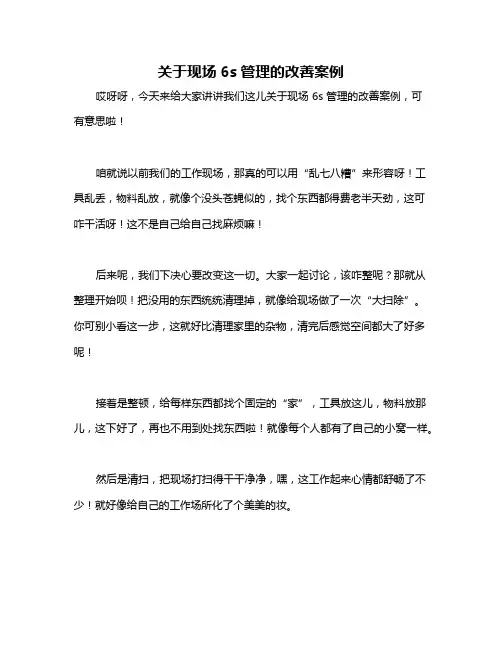 关于现场 6s 管理的改善案例

哎呀呀，今天来给大家讲讲我们这儿关于现场 6s 管理的改善案例，可有意思啦！

咱就说以前我们的工作现场，那真的可以用“乱七八糟”来形容呀！工具乱丢，物料乱放，就像个没头苍蝇似的，找个东西都得费老半天劲，这可咋干活呀！这不是自己给自己找麻烦嘛！

后来呢，我们下决心要改变这一切。大家一起讨论，该咋整呢？那就从整理开始呗！把没用的东西统统清理掉，就像给现场做了一次“大扫除”。你可别小看这一步，这就好比清理家里的杂物，清完后感觉空间都大了好多呢！

接着是整顿，给每样东西都找个固定的“家”，工具放这儿，物料放那儿，这下好了，再也不用到处找东西啦！就像每个人都有了自己的小窝一样。

然后是清扫，把现场打扫得干干净净，嘿，这工作起来心情都舒畅了不少！就好像给自己的工作场所化了个美美的妆。